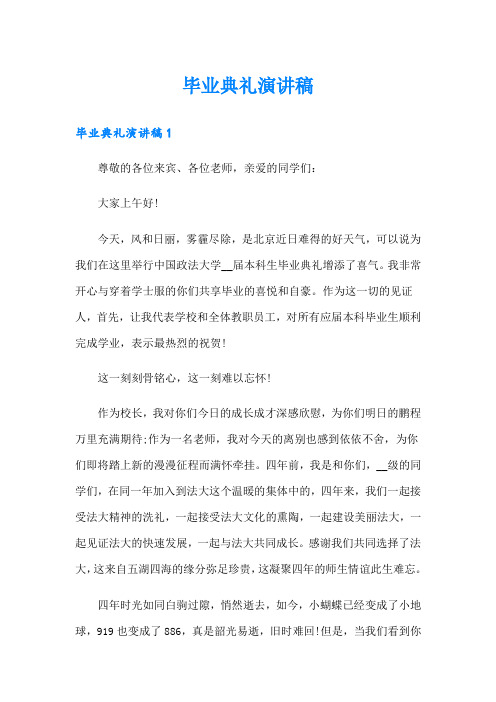 毕业典礼演讲稿

毕业典礼演讲稿1

尊敬的各位来宾、各位老师，亲爱的同学们：

大家上午好！

今天，风和日丽，雾霾尽除，是北京近日难得的好天气，可以说为我们在这里举行中国政法大学__届本科生毕业典礼增添了喜气。我非常开心与穿着学士服的你们共享毕业的喜悦和自豪。作为这一切的见证人，首先，让我代表学校和全体教职员工，对所有应届本科毕业生顺利完成学业，表示最热烈的祝贺！

这一刻刻骨铭心，这一刻难以忘怀！

作为校长，我对你们今日的成长成才深感欣慰，为你们明日的鹏程万里充满期待;作为一名老师，我对今天的离别也感到依依不舍，为你们即将踏上新的漫漫征程而满怀牵挂。四年前，我是和你们，__级的同学们，在同一年加入到法大这个温暖的集体中的，四年来，我们一起接受法大精神的洗礼，一起接受法大文化的熏陶，一起建设美丽法大，一起见证法大的快速发展，一起与法大共同成长。感谢我们共同选择了法大，这来自五湖四海的缘分弥足珍贵，这凝聚四年的师生情谊此生难忘。

四年时光如同白驹过隙，悄然逝去，如今，小蝴蝶已经变成了小地球，919也变成了886，真是韶光易逝，旧时难回！但是，当我们看到你